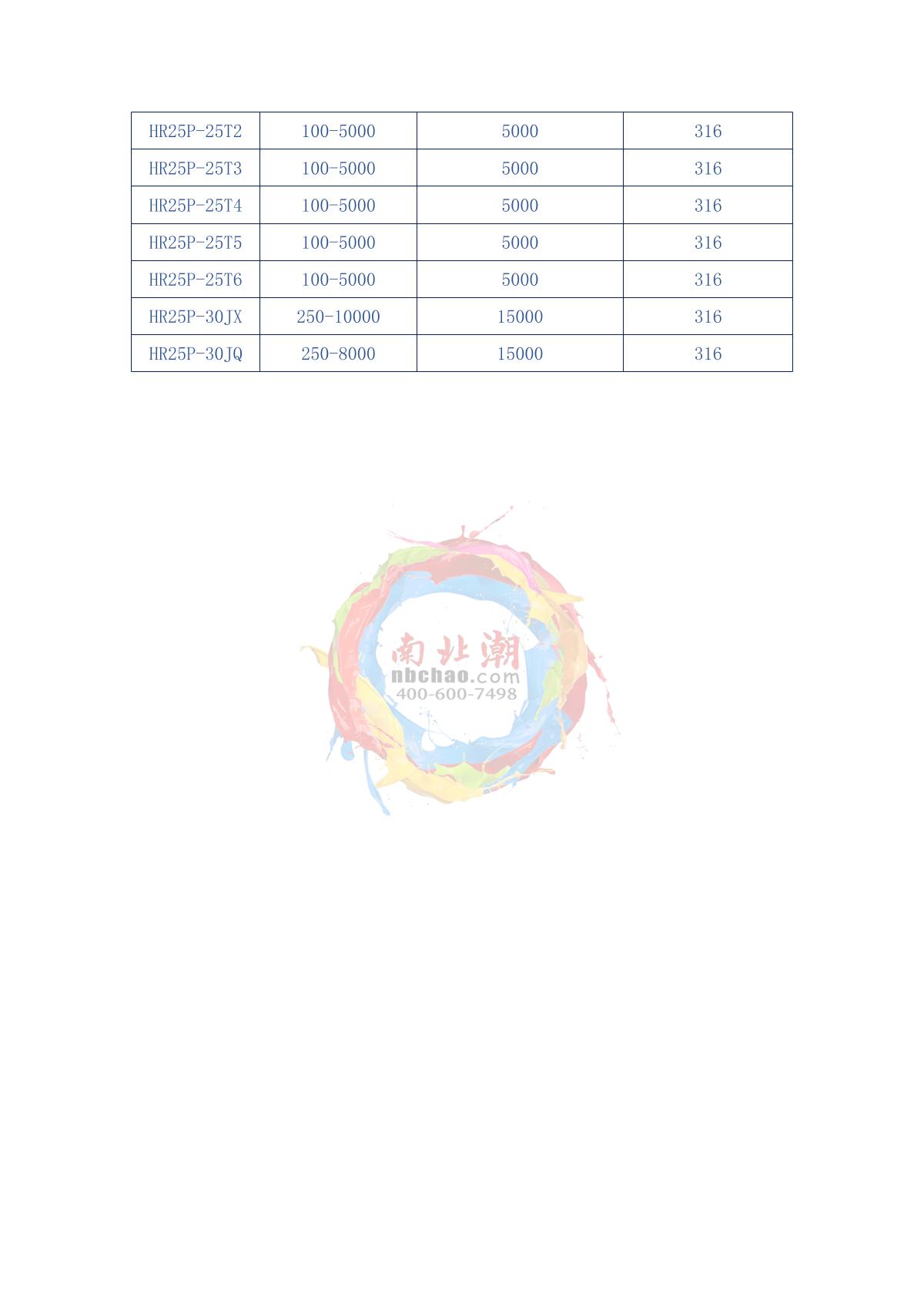 | HR25P-25T2 | 100-5000 | 5000 | 316 |
|---|---|---|---|
| HR25P-25T3 | 100-5000 | 5000 | 316 |
| HR25P-25T4 | 100-5000 | 5000 | 316 |
| HR25P-25T5 | 100-5000 | 5000 | 316 |
| HR25P-25T6 | 100-5000 | 5000 | 316 |
| HR25P-30JX | 250-10000 | 15000 | 316 |
| HR25P-30JQ | 250-8000 | 15000 | 316 |

南北潮
nbchao.com
400-600-7498